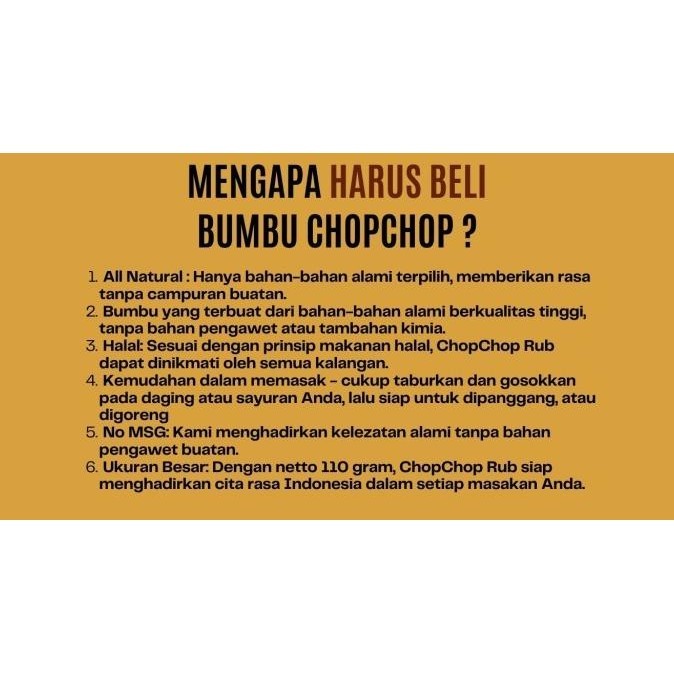 MENGAPA HARUS BELI BUMBU CHOPCHOP ?

1. All Natural : Hanya bahan-bahan alami terpilih, memberikan rasa tanpa campuran buatan.
2. Bumbu yang terbuat dari bahan-bahan alami berkualitas tinggi, tanpa bahan pengawet atau tambahan kimia.
3. Halal: Sesuai dengan prinsip makanan halal, ChopChop Rub dapat dinikmati oleh semua kalangan.
4. Kemudahan dalam memasak - cukup taburkan dan gosokkan pada daging atau sayuran Anda, lalu siap untuk dipanggang, atau digoreng
5. No MSG: Kami menghadirkan kelezatan alami tanpa bahan pengawet buatan.
6. Ukuran Besar: Dengan netto 110 gram, ChopChop Rub siap menghadirkan cita rasa Indonesia dalam setiap masakan Anda.